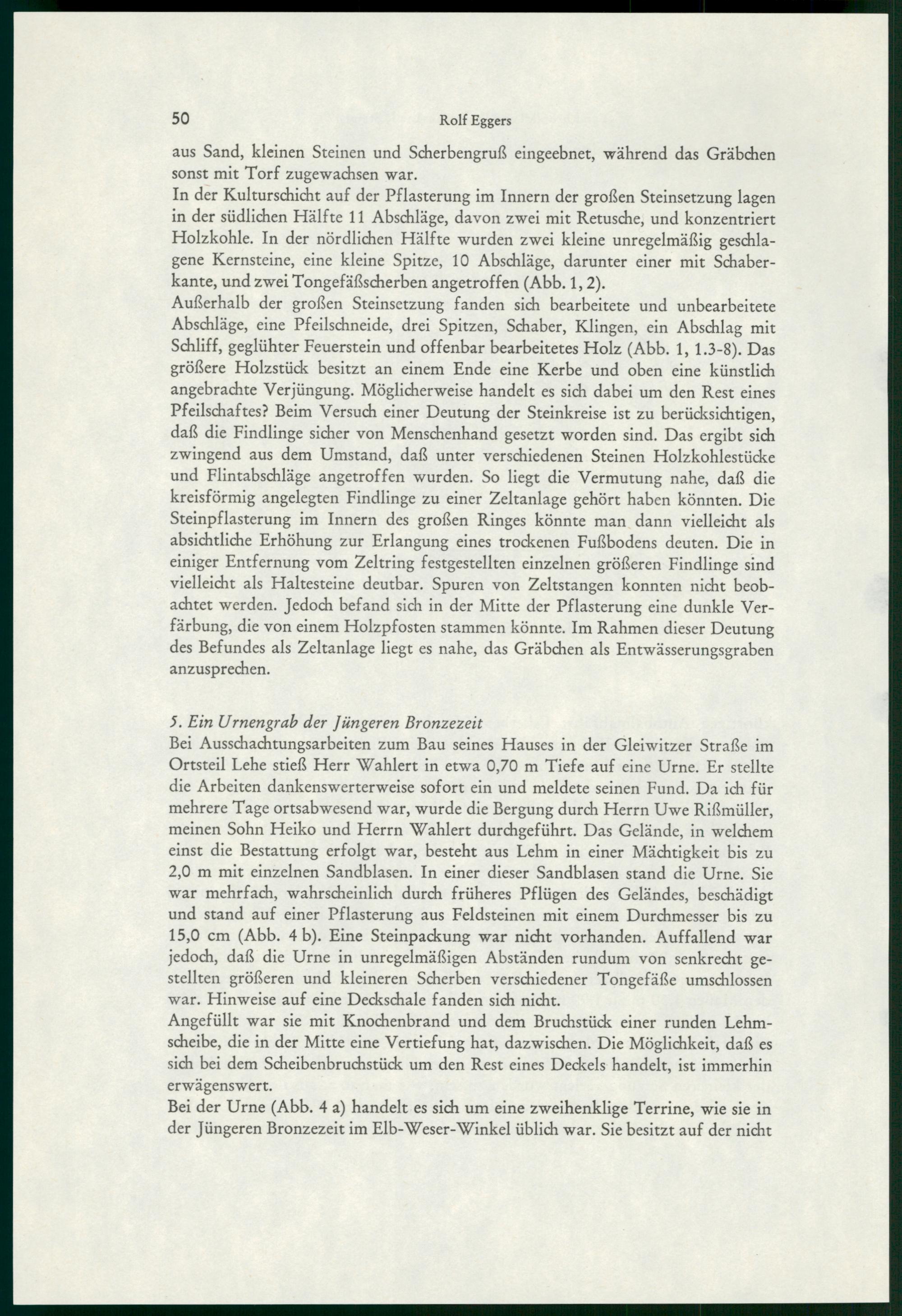 50 Rolf Eggers

aus Sand, kleinen Steinen und Scherbengruß eingeebnet, während das Gräbchen sonst mit Torf zugewachsen war.
In der Kulturschicht auf der Pflasterung im Innern der großen Steinsetzung lagen in der südlichen Hälfte 11 Abschläge, davon zwei mit Retusche, und konzentriert Holzkohle. In der nördlichen Hälfte wurden zwei kleine unregelmäßig geschlagene Kernsteine, eine kleine Spitze, 10 Abschläge, darunter einer mit Schaberkante, und zwei Tongefäßscherben angetroffen (Abb. 1, 2).
Außerhalb der großen Steinsetzung fanden sich bearbeitete und unbearbeitete Abschläge, eine Pfeilschneide, drei Spitzen, Schaber, Klingen, ein Abschlag mit Schliff, geglühter Feuerstein und offenbar bearbeitetes Holz (Abb. 1, 1.3-8). Das größere Holzstück besitzt an einem Ende eine Kerbe und oben eine künstlich angebrachte Verjüngung. Möglicherweise handelt es sich dabei um den Rest eines Pfeilschaftes? Beim Versuch einer Deutung der Steinkreise ist zu berücksichtigen, daß die Findlinge sicher von Menschenhand gesetzt worden sind. Das ergibt sich zwingend aus dem Umstand, daß unter verschiedenen Steinen Holzkohlestücke und Flintabschläge angetroffen wurden. So liegt die Vermutung nahe, daß die kreisförmig angelegten Findlinge zu einer Zeltanlage gehört haben könnten. Die Steinpflasterung im Innern des großen Ringes könnte man dann vielleicht als absichtliche Erhöhung zur Erlangung eines trockenen Fußbodens deuten. Die in einiger Entfernung vom Zeltring festgestellten einzelnen größeren Findlinge sind vielleicht als Haltesteine deutbar. Spuren von Zeltstangen konnten nicht beobachtet werden. Jedoch befand sich in der Mitte der Pflasterung eine dunkle Verfärbung, die von einem Holzpfosten stammen könnte. Im Rahmen dieser Deutung des Befundes als Zeltanlage liegt es nahe, das Gräbchen als Entwässerungsgraben anzusprechen.

5. Ein Urnengrab der Jüngeren Bronzezeit
Bei Ausschachtungsarbeiten zum Bau seines Hauses in der Gleiwitzer Straße im Ortsteil Lehe stieß Herr Wahlert in etwa 0,70 m Tiefe auf eine Urne. Er stellte die Arbeiten dankenswerterweise sofort ein und meldete seinen Fund. Da ich für mehrere Tage ortsabwesend war, wurde die Bergung durch Herrn Uwe Rißmüller, meinen Sohn Heiko und Herrn Wahlert durchgeführt. Das Gelände, in welchem einst die Bestattung erfolgt war, besteht aus Lehm in einer Mächtigkeit bis zu 2,0 m mit einzelnen Sandblasen. In einer dieser Sandblasen stand die Urne. Sie war mehrfach, wahrscheinlich durch früheres Pflügen des Geländes, beschädigt und stand auf einer Pflasterung aus Feldsteinen mit einem Durchmesser bis zu 15,0 cm (Abb. 4 b). Eine Steinpackung war nicht vorhanden. Auffallend war jedoch, daß die Urne in unregelmäßigen Abständen rundum von senkrecht gestellten größeren und kleineren Scherben verschiedener Tongefäße umschlossen war. Hinweise auf eine Deckschale fanden sich nicht.
Angefüllt war sie mit Knochenbrand und dem Bruchstück einer runden Lehmscheibe, die in der Mitte eine Vertiefung hat, dazwischen. Die Möglichkeit, daß es sich bei dem Scheibenbruchstück um den Rest eines Deckels handelt, ist immerhin erwägenswert.
Bei der Urne (Abb. 4 a) handelt es sich um eine zweihenklige Terrine, wie sie in der Jüngeren Bronzezeit im Elb-Weser-Winkel üblich war. Sie besitzt auf der nicht